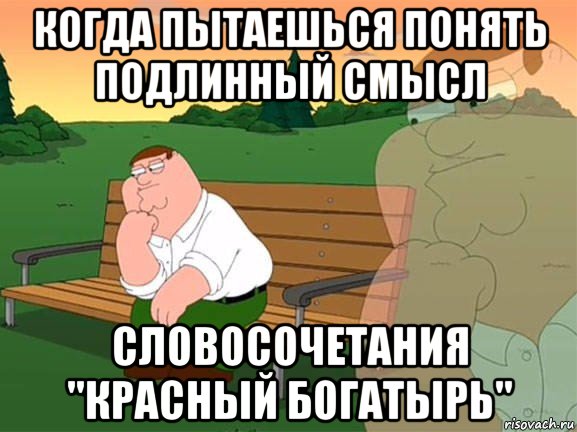 КОГДА ПЫТАЕШЬСЯ ПОНЯТЬ ПОДЛИННЫЙ СМЫСЛ

СЛОВОСОЧЕТАНИЯ "КРАСНЫЙ БОГАТЫРЬ"

risovach.ru